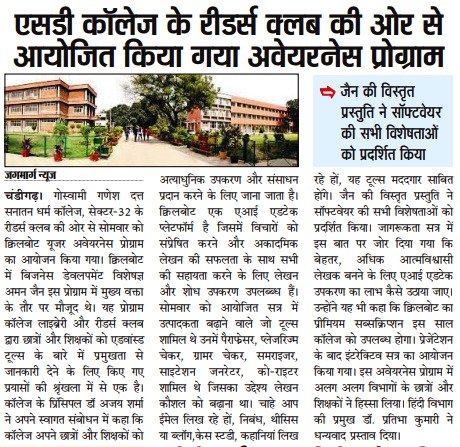 एसडी कॉलेज के रीडर्स क्लब की ओर से आयोजित किया गया अवेयरनेस प्रोग्राम

जैन की विस्तृत प्रस्तुति ने सॉफ्टवेयर की सभी विशेषताओं को प्रदर्शित किया

जगमार्ग न्यूज

चंडीगढ़। गोस्वामी गणेश दत्त सनातन धर्म कॉलेज, सेक्टर-32 के रीडर्स क्लब की ओर से सोमवार को क्विलबोट यूजर अवेयरनेस प्रोग्राम का आयोजन किया गया। क्विलबोट में बिजनेस डेवलपमेंट विशेषज्ञ अमन जैन इस प्रोग्राम में मुख्य वक्ता के तौर पर मौजूद थे। यह प्रोग्राम कॉलेज लाइब्रेरी और रीडर्स क्लब द्वारा छात्रों और शिक्षकों को एडवांस्ड टूल्स के बारे में प्रमुखता से जानकारी देने के लिए किए गए प्रयासों की श्रृंखला में से एक है। कॉलेज के प्रिंसिपल डॉ अजय शर्मा ने अपने स्वागत संबोधन में कहा कि कॉलेज अपने छात्रों और शिक्षकों को अत्याधुनिक उपकरण और संसाधन प्रदान करने के लिए जाना जाता है। क्विलबोट एक एआई एडटेक प्लेटफॉर्म है जिसमें विचारों को संप्रेषित करने और अकादमिक लेखन की सफलता के साथ सभी की सहायता करने के लिए लेखन और शोध उपकरण उपलब्ध हैं। सोमवार को आयोजित सत्र में उत्पादकता बढ़ाने वाले जो टूल्स शामिल थे उनमें पैराफ्रेसर, प्लेजरिज्म चेकर, ग्रामर चेकर, समराइजर, साइटेशन जनरेटर, को-राइटर शामिल थे जिसका उद्देश्य लेखन कौशल को बढ़ाना था। चाहे आप ईमेल लिख रहे हों, निबंध, थीसिस या ब्लॉग,केस स्टडी, कहानियां लिख रहे हों, यह टूल्स मददगार साबित होंगे। जैन की विस्तृत प्रस्तुति ने सॉफ्टवेयर की सभी विशेषताओं को प्रदर्शित किया। जागरूकता सत्र में इस बात पर जोर दिया गया कि बेहतर, अधिक आत्मविश्वासी लेखक बनने के लिए एआई एडटेक उपकरण का लाभ कैसे उठाया जाए। उन्होंने यह भी कहा कि क्विलबोट का प्रीमियम सब्सक्रिप्शन इस साल कॉलेज को उपलब्ध होगा। प्रेजेंटेशन के बाद इंटरेक्टिव सत्र का आयोजन किया गया। इस अवेयरनेस प्रोग्राम में अलग अलग विभागों के छात्रों और शिक्षकों ने हिस्सा लिया। हिंदी विभाग की प्रमुख डॉ. प्रतिभा कुमारी ने धन्यवाद प्रस्ताव दिया।